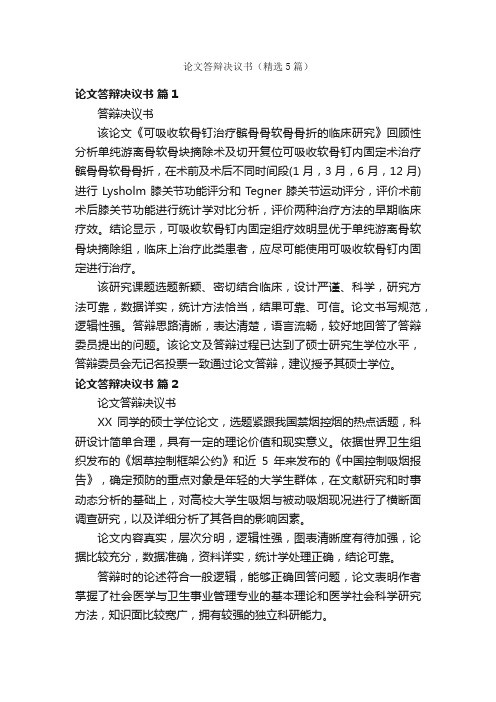 论文答辩决议书（精选5篇）

论文答辩决议书 篇1

答辩决议书

该论文《可吸收软骨钉治疗髌骨骨软骨骨折的临床研究》回顾性分析单纯游离骨软骨块摘除术及切开复位可吸收软骨钉内固定术治疗髌骨骨软骨骨折，在术前及术后不同时间段(1月，3月，6月，12月)进行 Lysholm 膝关节功能评分和 Tegner 膝关节运动评分，评价术前术后膝关节功能进行统计学对比分析，评价两种治疗方法的早期临床疗效。结论显示，可吸收软骨钉内固定组疗效明显优于单纯游离骨软骨块摘除组，临床上治疗此类患者，应尽可能使用可吸收软骨钉内固定进行治疗。

该研究课题选题新颖、密切结合临床，设计严谨、科学，研究方法可靠，数据详实，统计方法恰当，结果可靠、可信。论文书写规范，逻辑性强。答辩思路清晰，表达清楚，语言流畅，较好地回答了答辩委员提出的问题。该论文及答辩过程已达到了硕士研究生学位水平，答辩委员会无记名投票一致通过论文答辩，建议授予其硕士学位。

论文答辩决议书 篇2

论文答辩决议书

XX 同学的硕士学位论文，选题紧跟我国禁烟控烟的热点话题，科研设计简单合理，具有一定的理论价值和现实意义。依据世界卫生组织发布的《烟草控制框架公约》和近 5 年来发布的《中国控制吸烟报告》，确定预防的重点对象是年轻的大学生群体，在文献研究和时事动态分析的基础上，对高校大学生吸烟与被动吸烟现况进行了横断面调查研究，以及详细分析了其各自的影响因素。

论文内容真实，层次分明，逻辑性强，图表清晰度有待加强，论据比较充分，数据准确，资料详实，统计学处理正确，结论可靠。

答辩时的论述符合一般逻辑，能够正确回答问题，论文表明作者掌握了社会医学与卫生事业管理专业的基本理论和医学社会科学研究方法，知识面比较宽广，拥有较强的独立科研能力。